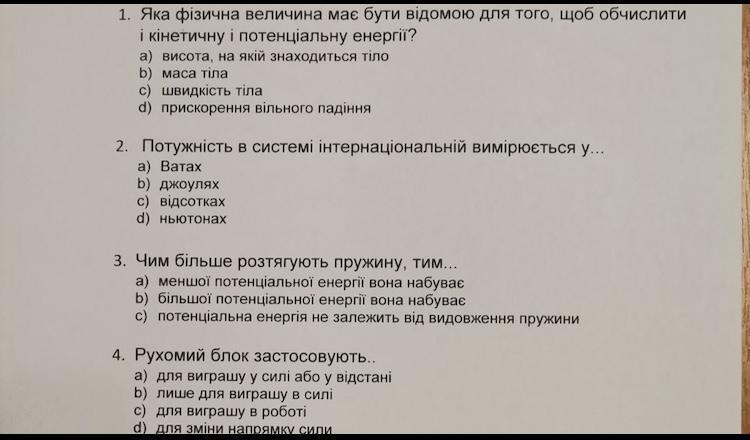 1. Яка фізична величина має бути відомою для того, щоб обчислити і кінетичну і потенціальну енергії?
a) висота, на якій знаходиться тіло
b) маса тіла
c) швидкість тіла
d) прискорення вільного падіння

2. Потужність в системі інтернаціональній вимірюється у...
a) Ватах
b) джоулях
c) відсотках
d) ньютонах

3. Чим більше розтягують пружину, тим...
a) меншої потенціальної енергії вона набуває
b) більшої потенціальної енергії вона набуває
c) потенціальна енергія не залежить від видовження пружини

4. Рухомий блок застосовують..
a) для виграшу у силі або у відстані
b) лише для виграшу в силі
c) для виграшу в роботі
d) для зміни напрямку сили